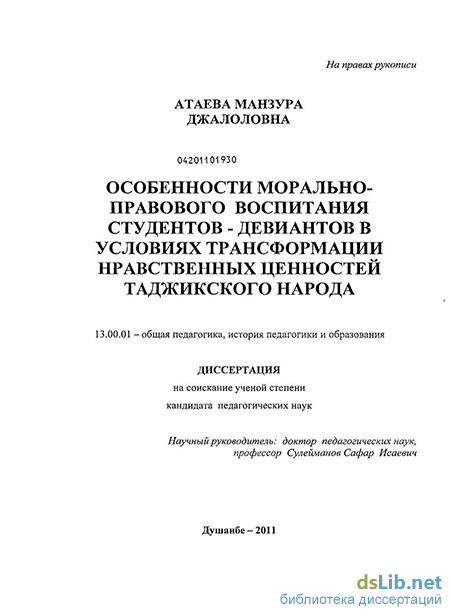 На правах рукописи

АТАЕВА МАНЗУРА ДЖАЛОЛОВНА

04201101930

ОСОБЕННОСТИ МОРАЛЬНО-ПРАВОВОГО ВОСПИТАНИЯ СТУДЕНТОВ - ДЕВИАНТОВ В УСЛОВИЯХ ТРАНСФОРМАЦИИ НРАВСТВЕННЫХ ЦЕННОСТЕЙ ТАДЖИКСКОГО НАРОДА

13.00.01 – общая педагогика, история педагогики и образования

ДИССЕРТАЦИЯ

на соискание ученой степени

кандидата педагогических наук

Научный руководитель: доктор педагогических наук, профессор Сулейманов Сафар Исаевич

Душанбе – 2011

dsLib.net
библиотека диссертаций